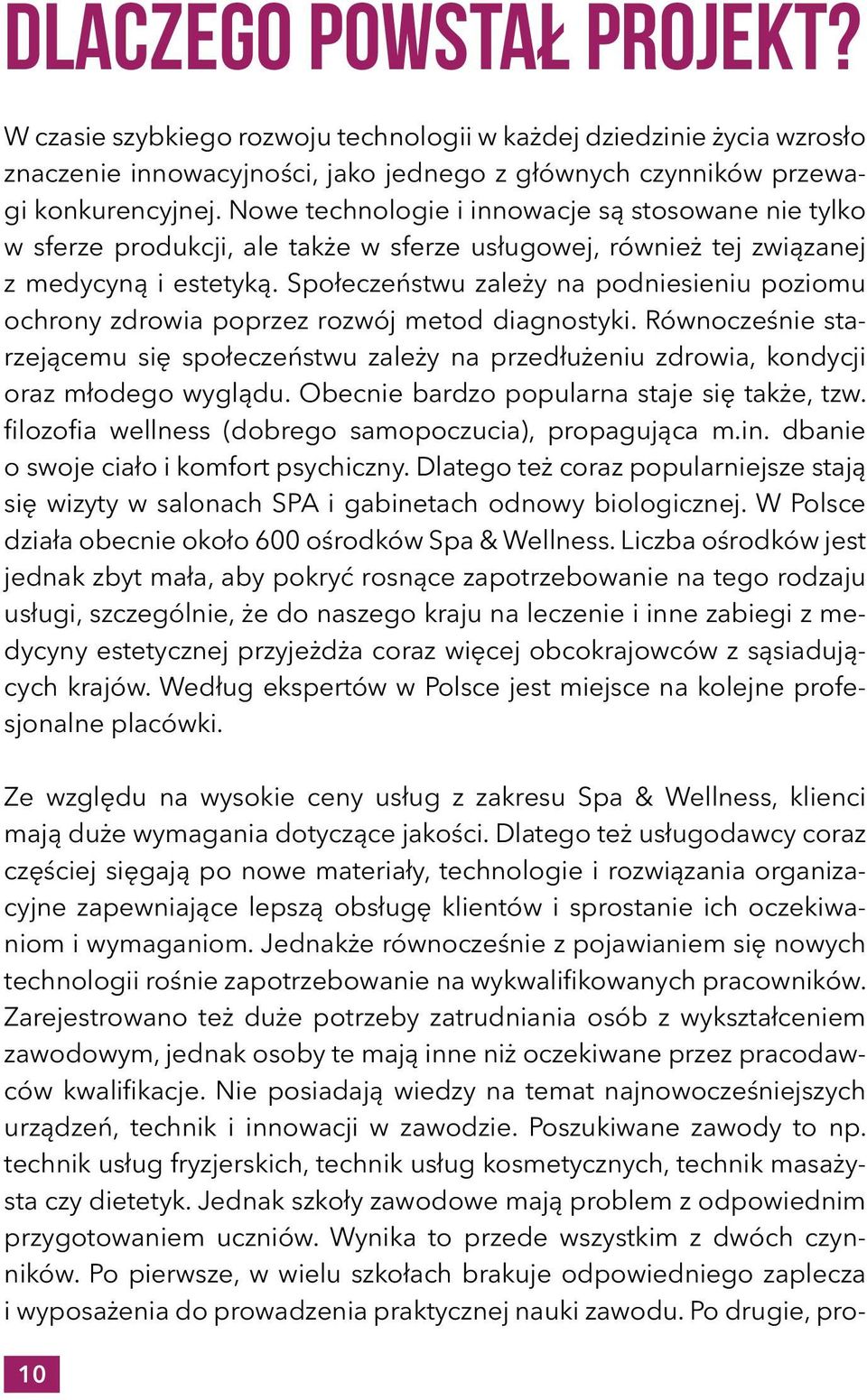 DLACZEGO POWSTAŁ PROJEKT?

W czasie szybkiego rozwoju technologii w każdej dziedzinie życia wzrosło znaczenie innowacyjności, jako jednego z głównych czynników przewagi konkurencyjnej. Nowe technologie i innowacje są stosowane nie tylko w sferze produkcji, ale także w sferze usługowej, również tej związanej z medycyną i estetyką. Społeczeństwu zależy na podniesieniu poziomu ochrony zdrowia poprzez rozwój metod diagnostyki. Równocześnie starzejącemu się społeczeństwu zależy na przedłużeniu zdrowia, kondycji oraz młodego wyglądu. Obecnie bardzo popularna staje się także, tzw. filozofia wellness (dobrego samopoczucia), propagująca m.in. dbanie o swoje ciało i komfort psychiczny. Dlatego też coraz popularniejsze stają się wizyty w salonach SPA i gabinetach odnowy biologicznej. W Polsce działa obecnie około 600 ośrodków Spa & Wellness. Liczba ośrodków jest jednak zbyt mała, aby pokryć rosnące zapotrzebowanie na tego rodzaju usługi, szczególnie, że do naszego kraju na leczenie i inne zabiegi z medycyny estetycznej przyjeżdża coraz więcej obcokrajowców z sąsiadujących krajów. Według ekspertów w Polsce jest miejsce na kolejne profesjonalne placówki.

Ze względu na wysokie ceny usług z zakresu Spa & Wellness, klienci mają duże wymagania dotyczące jakości. Dlatego też usługodawcy coraz częściej sięgają po nowe materiały, technologie i rozwiązania organizacyjne zapewniające lepszą obsługę klientów i sprostanie ich oczekiwaniom i wymaganiom. Jednakże równocześnie z pojawianiem się nowych technologii rośnie zapotrzebowanie na wykwalifikowanych pracowników. Zarejestrowano też duże potrzeby zatrudniania osób z wykształceniem zawodowym, jednak osoby te mają inne niż oczekiwane przez pracodawców kwalifikacje. Nie posiadają wiedzy na temat najnowocześniejszych urządzeń, technik i innowacji w zawodzie. Poszukiwane zawody to np. technik usług fryzjerskich, technik usług kosmetycznych, technik masażysta czy dietetyk. Jednak szkoły zawodowe mają problem z odpowiednim przygotowaniem uczniów. Wynika to przede wszystkim z dwóch czynników. Po pierwsze, w wielu szkołach brakuje odpowiedniego zaplecza i wyposażenia do prowadzenia praktycznej nauki zawodu. Po drugie, pro-

10